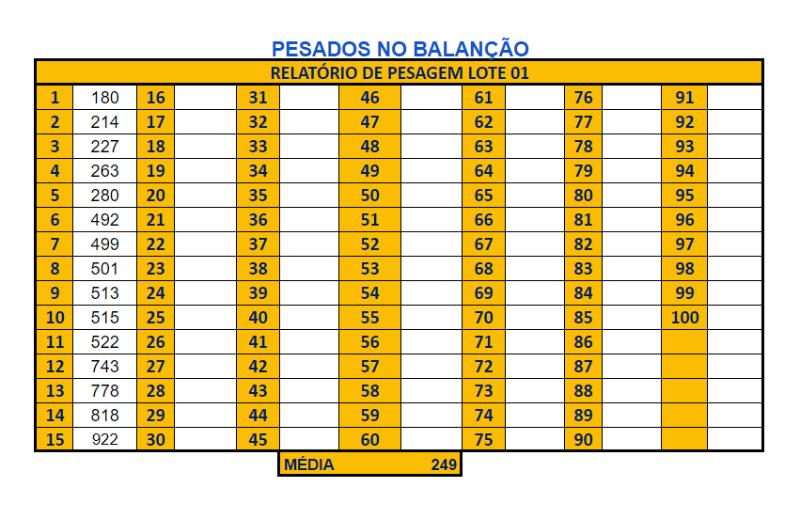 PESADOS NO BALANÇÃO

| RELATÓRIO DE PESAGEM LOTE 01 | | | | | | | | | | | | | |
|---|---|---|---|---|---|---|---|---|---|---|---|---|---|
| 1 | 180 | 16 | | 31 | | 46 | | 61 | | 76 | | 91 | |
| 2 | 214 | 17 | | 32 | | 47 | | 62 | | 77 | | 92 | |
| 3 | 227 | 18 | | 33 | | 48 | | 63 | | 78 | | 93 | |
| 4 | 263 | 19 | | 34 | | 49 | | 64 | | 79 | | 94 | |
| 5 | 280 | 20 | | 35 | | 50 | | 65 | | 80 | | 95 | |
| 6 | 492 | 21 | | 36 | | 51 | | 66 | | 81 | | 96 | |
| 7 | 499 | 22 | | 37 | | 52 | | 67 | | 82 | | 97 | |
| 8 | 501 | 23 | | 38 | | 53 | | 68 | | 83 | | 98 | |
| 9 | 513 | 24 | | 39 | | 54 | | 69 | | 84 | | 99 | |
| 10 | 515 | 25 | | 40 | | 55 | | 70 | | 85 | | 100 | |
| 11 | 522 | 26 | | 41 | | 56 | | 71 | | 86 | | | |
| 12 | 743 | 27 | | 42 | | 57 | | 72 | | 87 | | | |
| 13 | 778 | 28 | | 43 | | 58 | | 73 | | 88 | | | |
| 14 | 818 | 29 | | 44 | | 59 | | 74 | | 89 | | | |
| 15 | 922 | 30 | | 45 | | 60 | | 75 | | 90 | | | |

MÉDIA 249